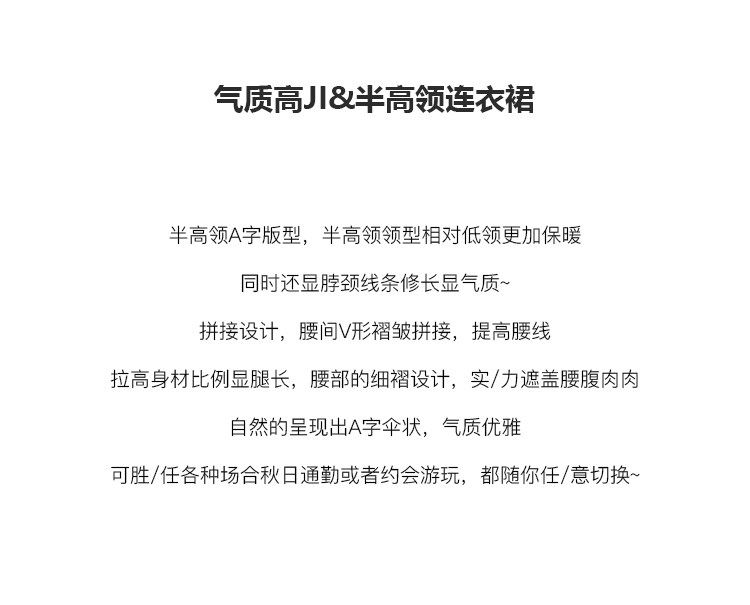 气质高JI&半高领连衣裙

半高领A字版型，半高领领型相对低领更加保暖

同时还显脖颈线条修长显气质~

拼接设计，腰间V形褶皱拼接，提高腰线

拉高身材比例显腿长，腰部的细褶设计，实/力遮盖腰腹肉肉

自然的呈现出A字伞状，气质优雅

可胜/任各种场合秋日通勤或者约会游玩，都随你任/意切换~